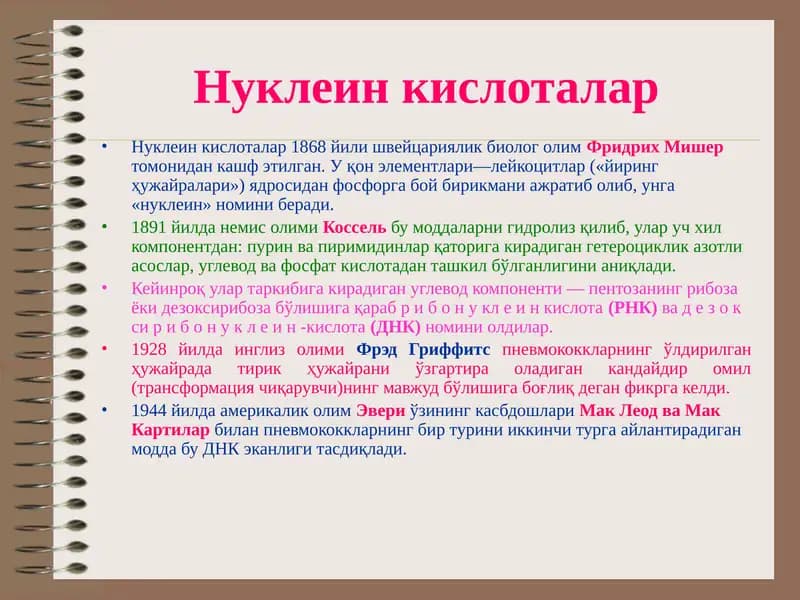 Нуклеин кислоталар

• Нуклеин кислоталар 1868 йили швейцариялик биолог олим Фридрих Мишер томонидан кашф этилган. У қон элементлари—лейкоцитлар («йиринг ҳужайралари») ядросидан фосфорга бой бирикмани ажратиб олиб, унга «нуклеин» номини беради.

• 1891 йилда немис олими Коссель бу моддаларни гидролиз қилиб, улар уч хил компонентдан: пурин ва пиримидинлар қаторига кирадиган гетероциклик азотли асослар, углевод ва фосфат кислотадан ташкил бўлганлигини аниқлади.

• Кейинроқ улар таркибига кирадиган углевод компоненти — пентозанинг рибоза ёки дезоксирибоза бўлишига қараб р и б о н у кл е и н кислота (РНК) ва д е з о к си р и б о н у к л е и н -кислота (ДНК) номини олдилар.

• 1928 йилда инглиз олими Фрэд Гриффитс пневмококкларнинг ўлдирилган ҳужайрада тирик ҳужайрани ўзгартира оладиган кандайдир омил (трансформация чиқарувчи)нинг мавжуд бўлишига боғлиқ деган фикрга келди.

• 1944 йилда америкалик олим Эвери ўзининг касбдошлари Мак Леод ва Мак Картилар билан пневмококкларнинг бир турини иккинчи турга айлантирадиган модда бу ДНК эканлиги тасдиқлади.